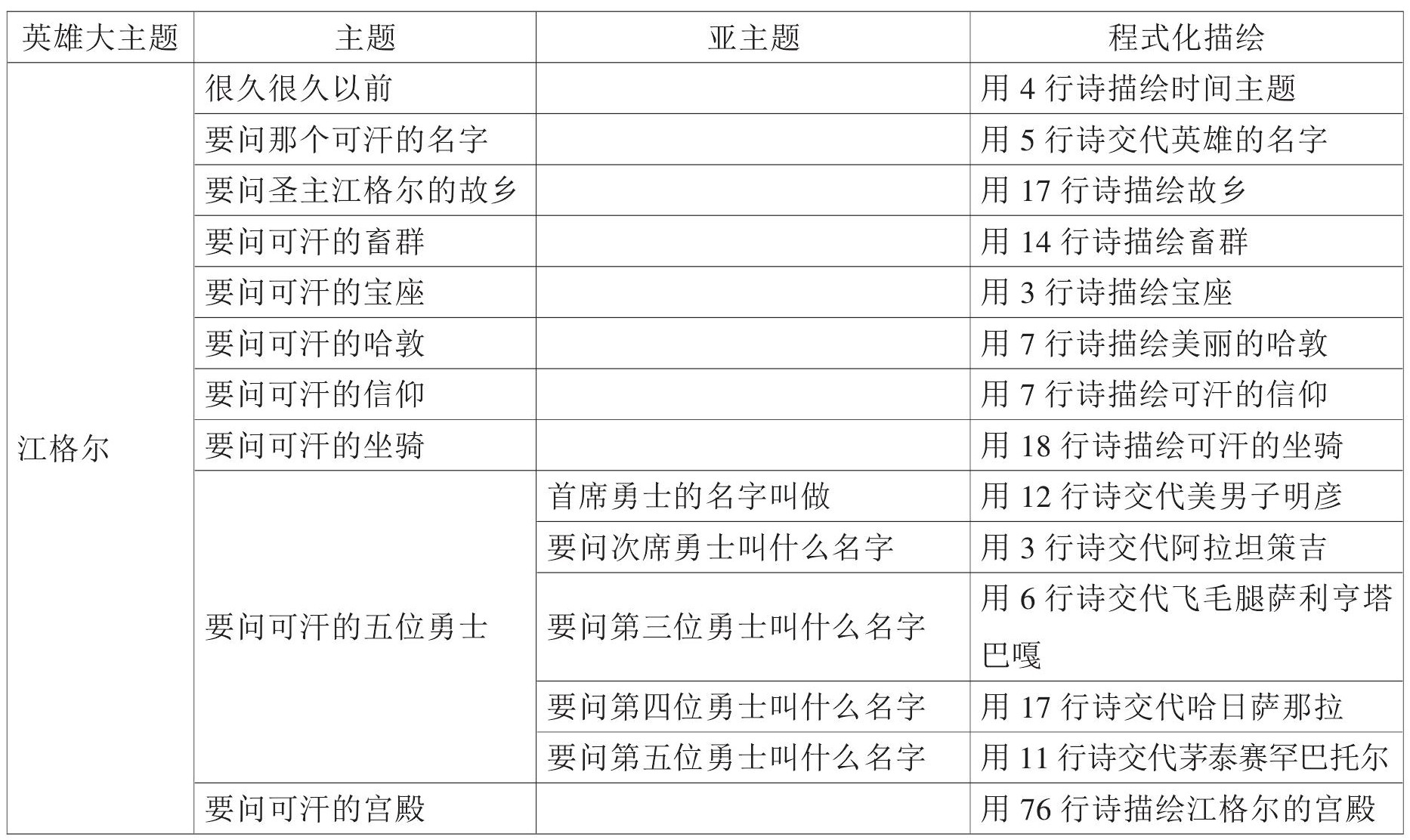 | 英雄大主题 | 主题 | 亚主题 | 程式化描绘 |
|---|---|---|---|
| 江格尔 | 很久很久以前 | | 用 4 行诗描绘时间主题 |
| | 要问那个可汗的名字 | | 用 5 行诗交代英雄的名字 |
| | 要问圣主江格尔的故乡 | | 用 17 行诗描绘故乡 |
| | 要问可汗的畜群 | | 用 14 行诗描绘畜群 |
| | 要问可汗的宝座 | | 用 3 行诗描绘宝座 |
| | 要问可汗的哈敦 | | 用 7 行诗描绘美丽的哈敦 |
| | 要问可汗的信仰 | | 用 7 行诗描绘可汗的信仰 |
| | 要问可汗的坐骑 | | 用 18 行诗描绘可汗的坐骑 |
| | 要问可汗的五位勇士 | 首席勇士的名字叫做 | 用 12 行诗交代美男子明彦 |
| | | 要问次席勇士叫什么名字 | 用 3 行诗交代阿拉坦策吉 |
| | | 要问第三位勇士叫什么名字 | 用 6 行诗交代飞毛腿萨利亨塔巴嘎 |
| | | 要问第四位勇士叫什么名字 | 用 17 行诗交代哈日萨那拉 |
| | | 要问第五位勇士叫什么名字 | 用 11 行诗交代茅泰赛罕巴托尔 |
| | 要问可汗的宫殿 | | 用 76 行诗描绘江格尔的宫殿 |